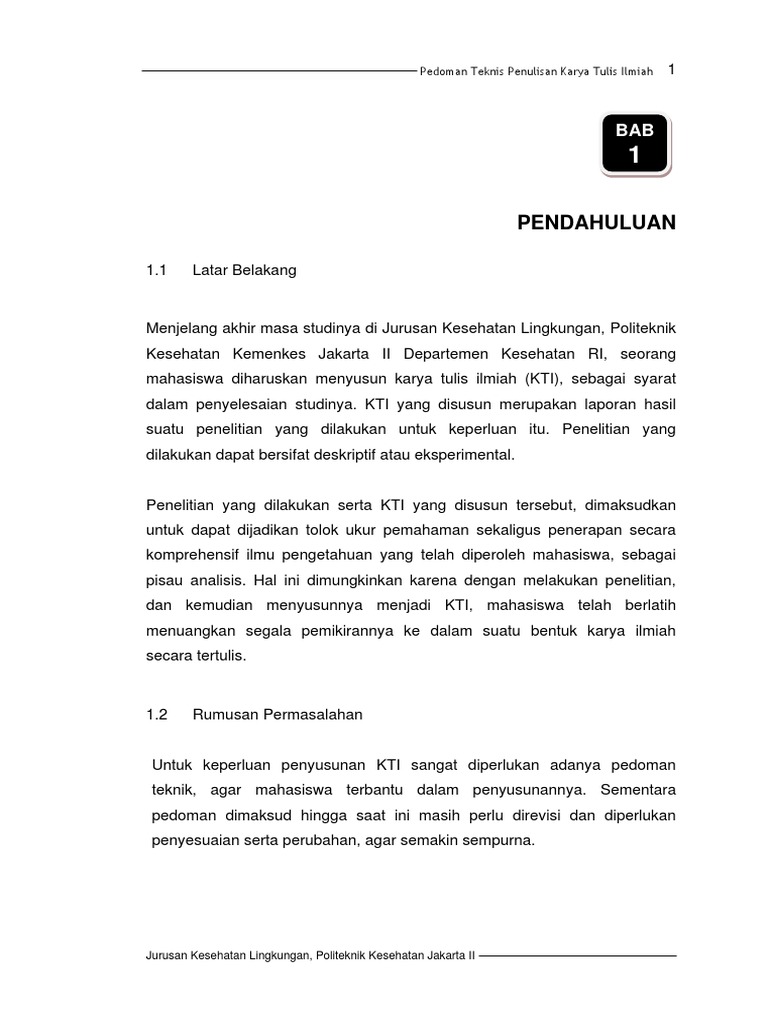 Pedoman Teknis Penulisan Karya Tulis Ilmiah 1

BAB
1

PENDAHULUAN

1.1 Latar Belakang

Menjelang akhir masa studinya di Jurusan Kesehatan Lingkungan, Politeknik Kesehatan Kemenkes Jakarta II Departemen Kesehatan RI, seorang mahasiswa diharuskan menyusun karya tulis ilmiah (KTI), sebagai syarat dalam penyelesaian studinya. KTI yang disusun merupakan laporan hasil suatu penelitian yang dilakukan untuk keperluan itu. Penelitian yang dilakukan dapat bersifat deskriptif atau eksperimental.

Penelitian yang dilakukan serta KTI yang disusun tersebut, dimaksudkan untuk dapat dijadikan tolok ukur pemahaman sekaligus penerapan secara komprehensif ilmu pengetahuan yang telah diperoleh mahasiswa, sebagai pisau analisis. Hal ini dimungkinkan karena dengan melakukan penelitian, dan kemudian menyusunnya menjadi KTI, mahasiswa telah berlatih menuangkan segala pemikirannya ke dalam suatu bentuk karya ilmiah secara tertulis.

1.2 Rumusan Permasalahan

Untuk keperluan penyusunan KTI sangat diperlukan adanya pedoman teknik, agar mahasiswa terbantu dalam penyusunannya. Sementara pedoman dimaksud hingga saat ini masih perlu direvisi dan diperlukan penyesuaian serta perubahan, agar semakin sempurna.

Jurusan Kesehatan Lingkungan, Politeknik Kesehatan Jakarta II